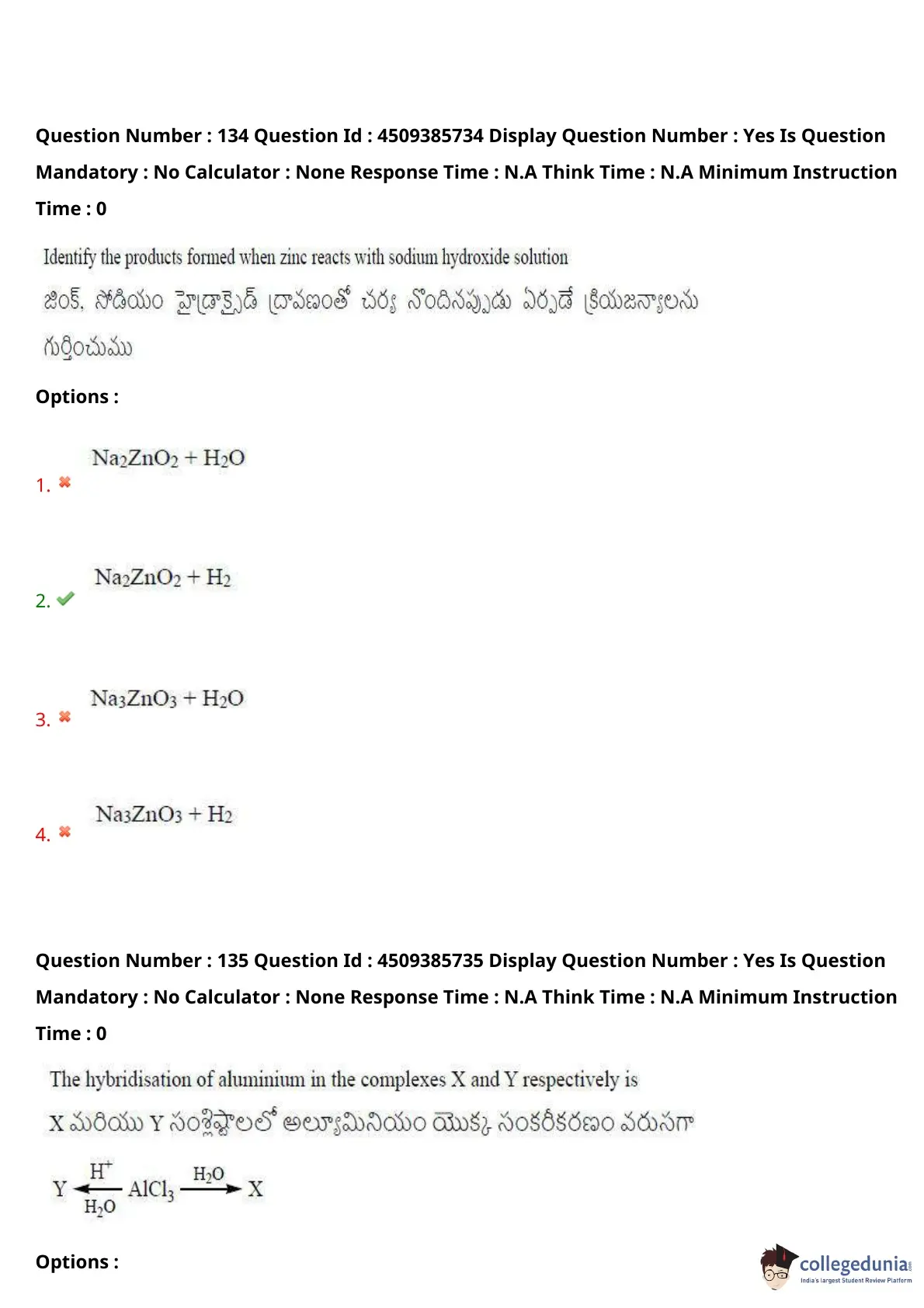 Question Number : 134 Question Id : 4509385734 Display Question Number : Yes Is Question Mandatory : No Calculator : None Response Time : N.A Think Time : N.A Minimum Instruction Time : 0

Identify the products formed when zinc reacts with sodium hydroxide solution

జింక్, సోడియం హైడ్రాక్సైడ్ ద్రావణంతో చర్య నొందినప్పుడు ఏర్పడే క్రియజన్యాలను గుర్తించుము

Options :

1. $Na_2ZnO_2 + H_2O$

2. $Na_2ZnO_2 + H_2$

3. $Na_3ZnO_3 + H_2O$

4. $Na_3ZnO_3 + H_2$

Question Number : 135 Question Id : 4509385735 Display Question Number : Yes Is Question Mandatory : No Calculator : None Response Time : N.A Think Time : N.A Minimum Instruction Time : 0

The hybridisation of aluminium in the complexes X and Y respectively is

X మరియు Y సంశ్లిష్టాలలో అల్యూమినియం యొక్క సంకరీకరణం వరుసగా

$Y \xleftarrow[H_2O]{H^+} AlCl_3 \xrightarrow{H_2O} X$

Options :

collegedunia
India's largest Student Review Platform